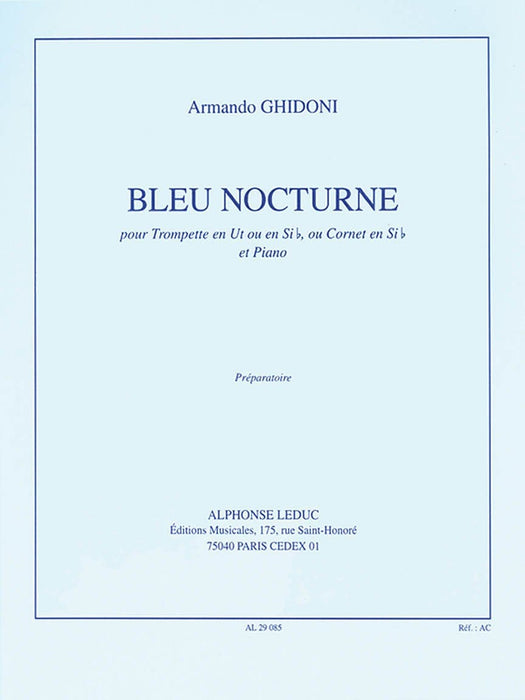 Armando GHIDONI

BLEU NOCTURNE

pour Trompette en Ut ou en Si♭, ou Cornet en Si♭
et Piano

Préparatoire

ALPHONSE LEDUC
Éditions Musicales, 175, rue Saint-Honoré
75040 PARIS CEDEX 01

AL 29 085

Réf. : AC